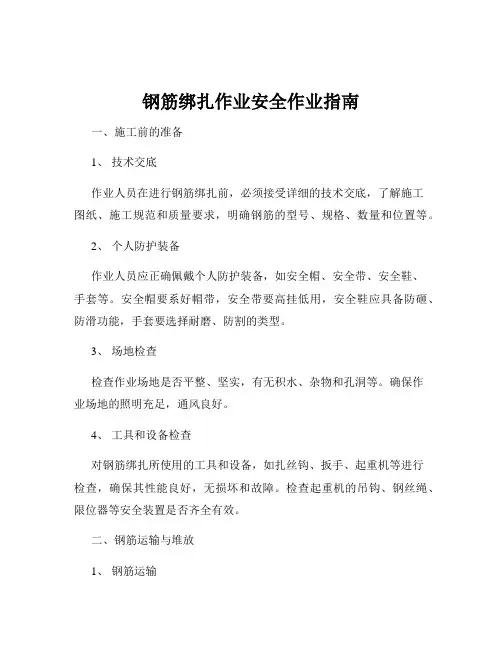 钢筋绑扎作业安全作业指南

一、施工前的准备

1、 技术交底

作业人员在进行钢筋绑扎前，必须接受详细的技术交底，了解施工图纸、施工规范和质量要求，明确钢筋的型号、规格、数量和位置等。

2、 个人防护装备

作业人员应正确佩戴个人防护装备，如安全帽、安全带、安全鞋、手套等。安全帽要系好帽带，安全带要高挂低用，安全鞋应具备防砸、防滑功能，手套要选择耐磨、防割的类型。

3、 场地检查

检查作业场地是否平整、坚实，有无积水、杂物和孔洞等。确保作业场地的照明充足，通风良好。

4、 工具和设备检查

对钢筋绑扎所使用的工具和设备，如扎丝钩、扳手、起重机等进行检查，确保其性能良好，无损坏和故障。检查起重机的吊钩、钢丝绳、限位器等安全装置是否齐全有效。

二、钢筋运输与堆放

1、 钢筋运输